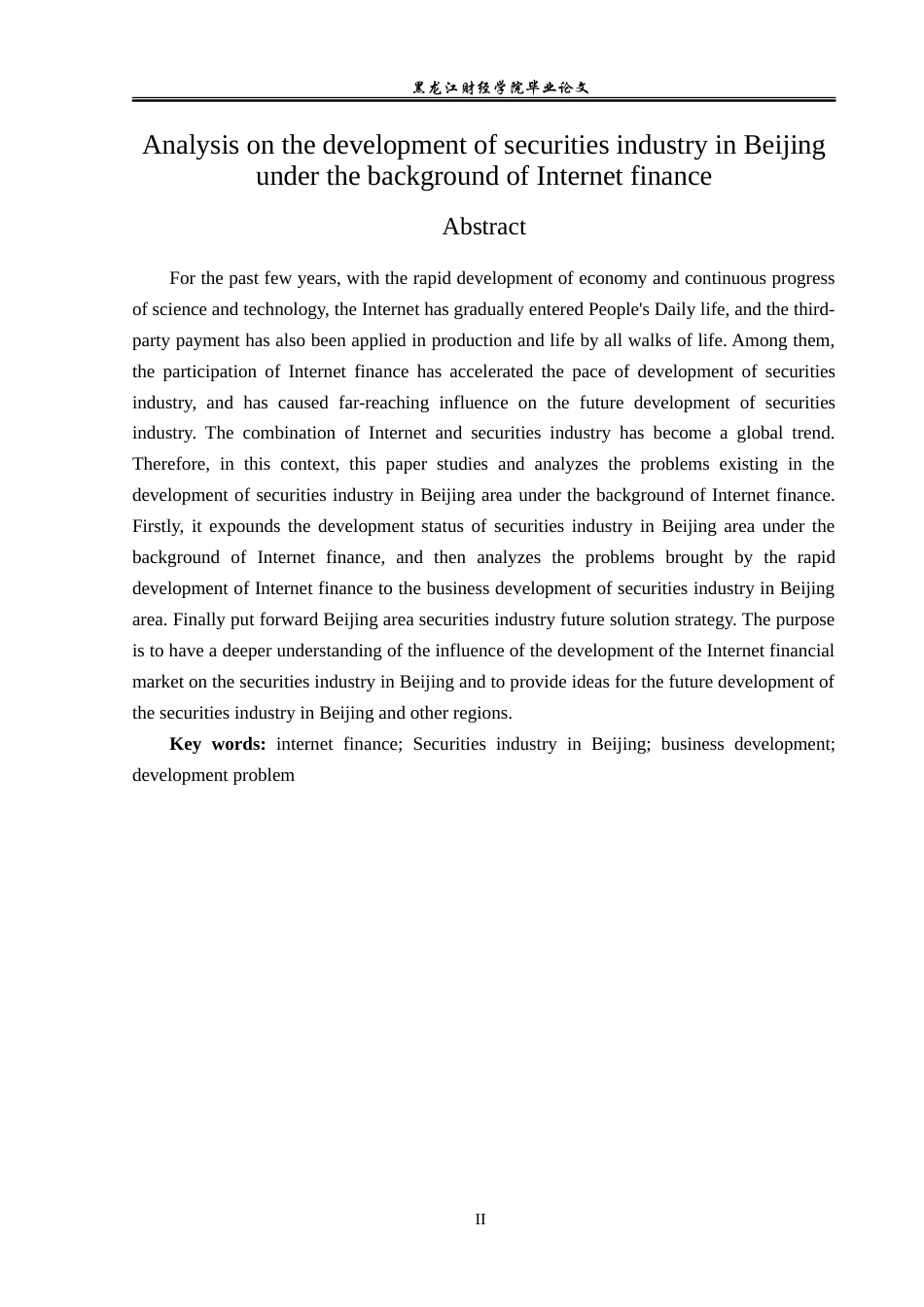 黑龙江财经学院毕业论文

Analysis on the development of securities industry in Beijing under the background of Internet finance

Abstract

For the past few years, with the rapid development of economy and continuous progress of science and technology, the Internet has gradually entered People's Daily life, and the third-party payment has also been applied in production and life by all walks of life. Among them, the participation of Internet finance has accelerated the pace of development of securities industry, and has caused far-reaching influence on the future development of securities industry. The combination of Internet and securities industry has become a global trend. Therefore, in this context, this paper studies and analyzes the problems existing in the development of securities industry in Beijing area under the background of Internet finance. Firstly, it expounds the development status of securities industry in Beijing area under the background of Internet finance, and then analyzes the problems brought by the rapid development of Internet finance to the business development of securities industry in Beijing area. Finally put forward Beijing area securities industry future solution strategy. The purpose is to have a deeper understanding of the influence of the development of the Internet financial market on the securities industry in Beijing and to provide ideas for the future development of the securities industry in Beijing and other regions.

Key words: internet finance; Securities industry in Beijing; business development; development problem

II